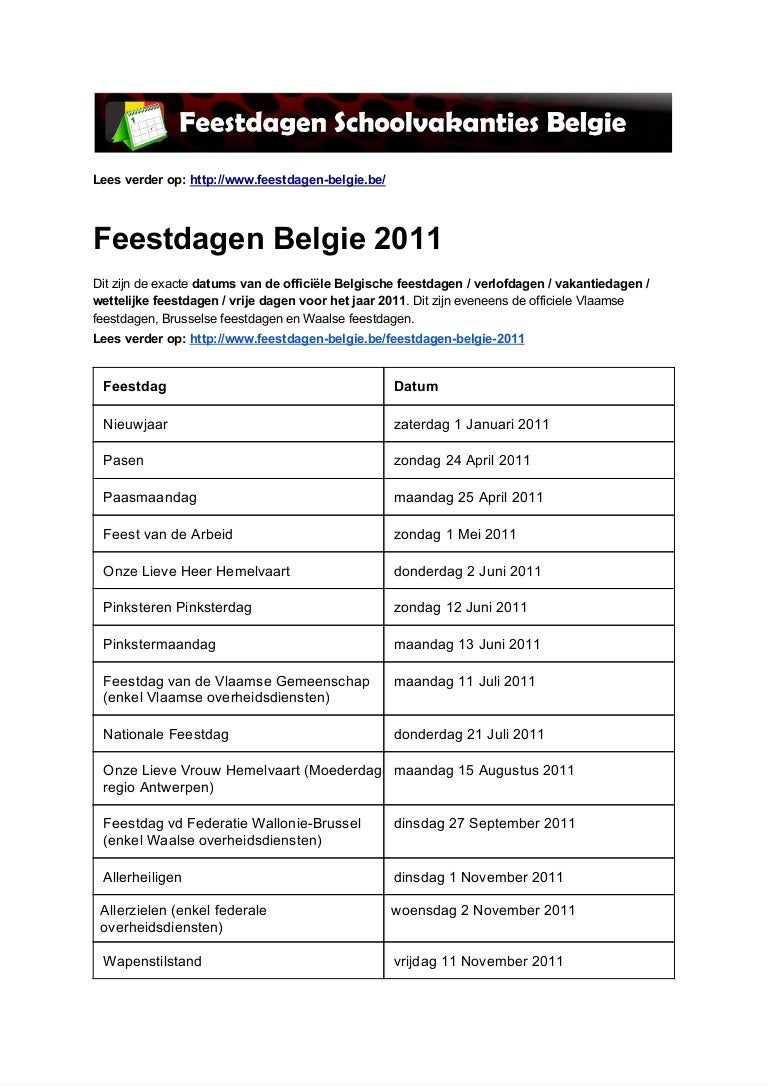 Feestdagen Schoolvakanties Belgie

Lees verder op: http://www.feestdagen-belgie.be/

Feestdagen Belgie 2011

Dit zijn de exacte datums van de officiële Belgische feestdagen / verlofdagen / vakantiedagen / wettelijke feestdagen / vrije dagen voor het jaar 2011. Dit zijn eveneens de officiele Vlaamse feestdagen, Brusselse feestdagen en Waalse feestdagen.
Lees verder op: http://www.feestdagen-belgie.be/feestdagen-belgie-2011

| Feestdag | Datum |
|---|---|
| Nieuwjaar | zaterdag 1 Januari 2011 |
| Pasen | zondag 24 April 2011 |
| Paasmaandag | maandag 25 April 2011 |
| Feest van de Arbeid | zondag 1 Mei 2011 |
| Onze Lieve Heer Hemelvaart | donderdag 2 Juni 2011 |
| Pinksteren Pinksterdag | zondag 12 Juni 2011 |
| Pinkstermaandag | maandag 13 Juni 2011 |
| Feestdag van de Vlaamse Gemeenschap (enkel Vlaamse overheidsdiensten) | maandag 11 Juli 2011 |
| Nationale Feestdag | donderdag 21 Juli 2011 |
| Onze Lieve Vrouw Hemelvaart (Moederdag regio Antwerpen) | maandag 15 Augustus 2011 |
| Feestdag vd Federatie Wallonie-Brussel (enkel Waalse overheidsdiensten) | dinsdag 27 September 2011 |
| Allerheiligen | dinsdag 1 November 2011 |
| Allerzielen (enkel federale overheidsdiensten) | woensdag 2 November 2011 |
| Wapenstilstand | vrijdag 11 November 2011 |